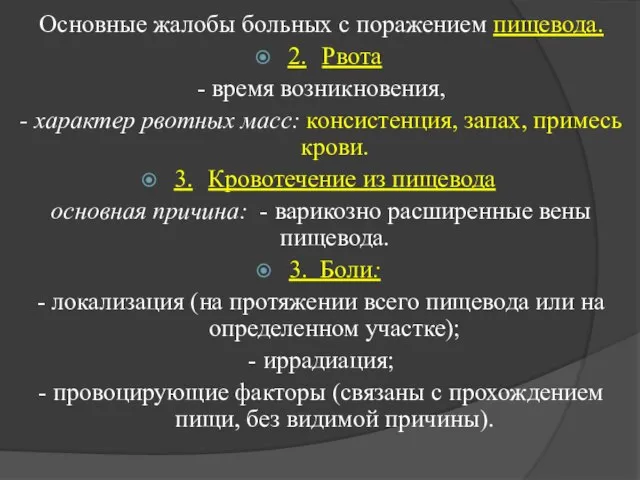 Основные жалобы больных с поражением пищевода.

2. Рвота

- время возникновения,

- характер рвотных масс: консистенция, запах, примесь крови.

3. Кровотечение из пищевода

основная причина: - варикозно расширенные вены пищевода.

3. Боли:

- локализация (на протяжении всего пищевода или на определенном участке);

- иррадиация;

- провоцирующие факторы (связаны с прохождением пищи, без видимой причины).